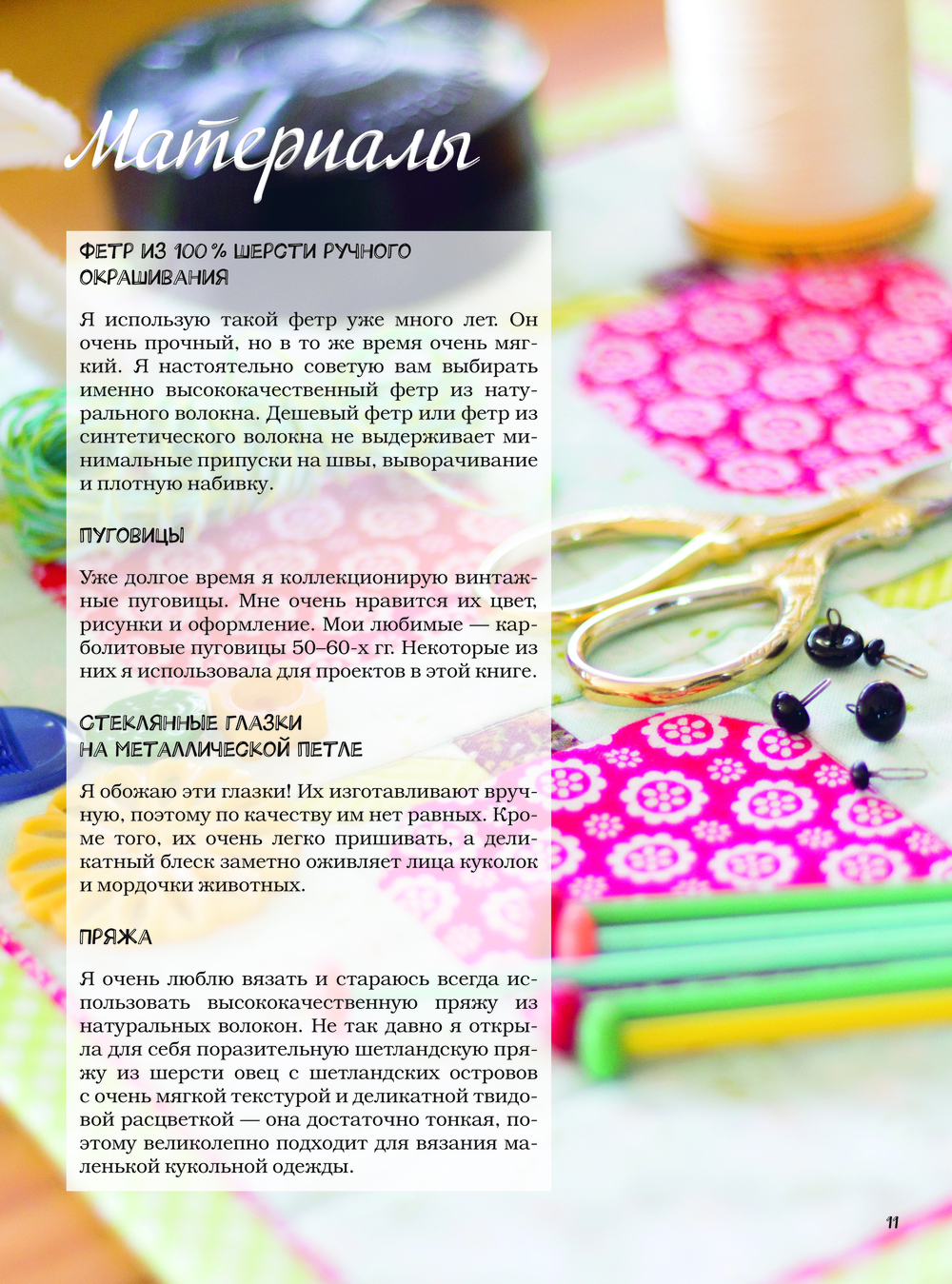 Материалы

ФЕТР ИЗ 100 % ШЕРСТИ РУЧНОГО ОКРАШИВАНИЯ

Я использую такой фетр уже много лет. Он очень прочный, но в то же время очень мягкий. Я настоятельно советую вам выбирать именно высококачественный фетр из натурального волокна. Дешевый фетр или фетр из синтетического волокна не выдерживает минимальные припуски на швы, выворачивание и плотную набивку.

ПУГОВИЦЫ

Уже долгое время я коллекционирую винтажные пуговицы. Мне очень нравится их цвет, рисунки и оформление. Мои любимые — карболитовые пуговицы 50–60-х гг. Некоторые из них я использовала для проектов в этой книге.

СТЕКЛЯННЫЕ ГЛАЗКИ НА МЕТАЛЛИЧЕСКОЙ ПЕТЛЕ

Я обожаю эти глазки! Их изготавливают вручную, поэтому по качеству им нет равных. Кроме того, их очень легко пришивать, а деликатный блеск заметно оживляет лица куколок и мордочки животных.

ПРЯЖА

Я очень люблю вязать и стараюсь всегда использовать высококачественную пряжу из натуральных волокон. Не так давно я открыла для себя поразительную шетландскую пряжу из шерсти овец с шетландских островов с очень мягкой текстурой и деликатной твидовой расцветкой — она достаточно тонкая, поэтому великолепно подходит для вязания маленькой кукольной одежды.

11